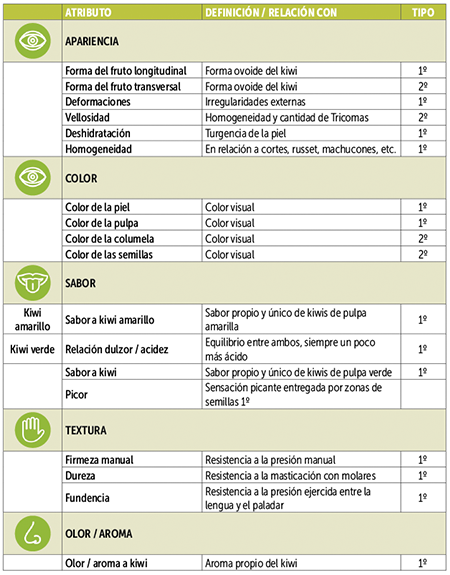 |  | ATRIBUTO | DEFINICIÓN / RELACIÓN CON | TIPO |
|---|---|---|---|
|  | APARIENCIA |  |  |
|  | Forma del fruto longitudinal | Forma ovoide del kiwi | 1º |
|  | Forma del fruto transversal | Forma ovoide del kiwi | 2º |
|  | Deformaciones | Irregularidades externas | 1º |
|  | Vellosidad | Homogeneidad y cantidad de Tricomas | 2º |
|  | Deshidratación | Turgencia de la piel | 1º |
|  | Homogeneidad | En relación a cortes, russet, machucones, etc. | 1º |
|  | COLOR |  |  |
|  | Color de la piel | Color visual | 1º |
|  | Color de la pulpa | Color visual | 1º |
|  | Color de la columela | Color visual | 2º |
|  | Color de las semillas | Color visual | 2º |
|  | SABOR |  |  |
| Kiwi amarillo | Sabor a kiwi amarillo | Sabor propio y único de kiwis de pulpa amarilla | 1º |
| Kiwi verde | Relación dulzor / acidez | Equilibrio entre ambos, siempre un poco más ácido | 1º |
|  | Sabor a kiwi | Sabor propio y único de kiwis de pulpa verde | 1º |
|  | Picor | Sensación picante entregada por zonas de semillas 1º |  |
|  | TEXTURA |  |  |
|  | Firmeza manual | Resistencia a la presión manual | 1º |
|  | Dureza | Resistencia a la masticación con molares | 1º |
|  | Fundencia | Resistencia a la presión ejercida entre la lengua y el paladar | 1º |
|  | OLOR / AROMA |  |  |
|  | Olor / aroma a kiwi | Aroma propio del kiwi | 1º |